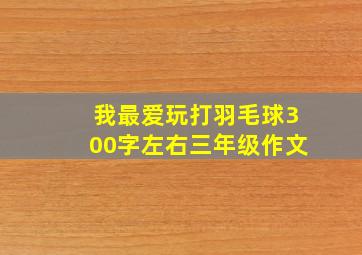 我最爱玩打羽毛球300字左右三年级作文